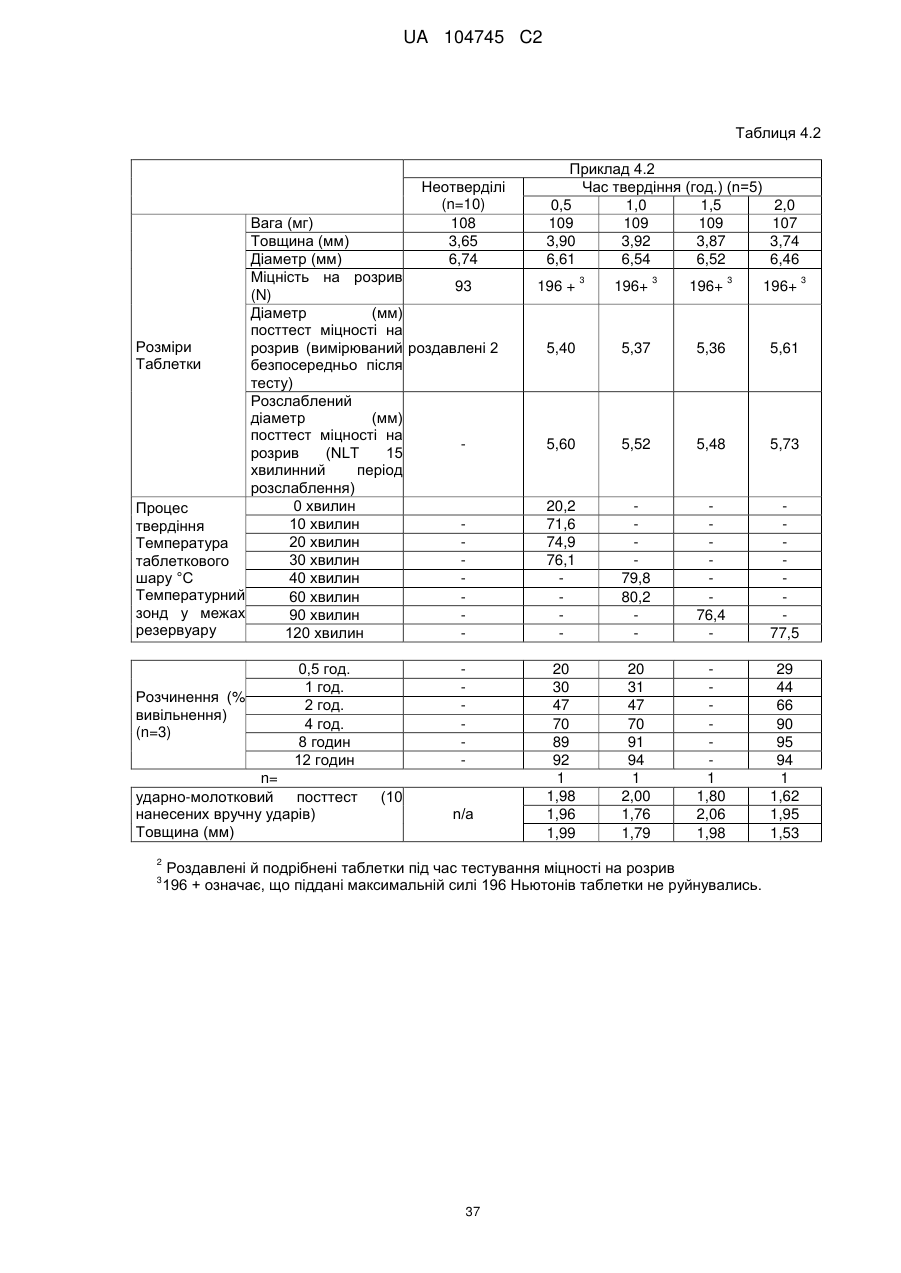 UA 104745 C2

Таблиця 4.2

| | | Приклад 4.2 | | | | |
|---|---|---|---|---|---|---|
| | | Неотверділі (n=10) | Час твердіння (год.) (n=5) | | | |
| | | | 0,5 | 1,0 | 1,5 | 2,0 |
| Розміри Таблетки | Вага (мг) | 108 | 109 | 109 | 109 | 107 |
| | Товщина (мм) | 3,65 | 3,90 | 3,92 | 3,87 | 3,74 |
| | Діаметр (мм) | 6,74 | 6,61 | 6,54 | 6,52 | 6,46 |
| | Міцність на розрив (N) | 93 | 196 + $^3$ | 196+ $^3$ | 196+ $^3$ | 196+ $^3$ |
| | Діаметр (мм) посттест міцності на розрив (вимірюваний безпосередньо після тесту) | роздавлені 2 | 5,40 | 5,37 | 5,36 | 5,61 |
| | Розслаблений діаметр (мм) посттест міцності на розрив (NLT 15 хвилинний період розслаблення) | - | 5,60 | 5,52 | 5,48 | 5,73 |
| Процес твердіння Температура таблеткового шару °C Температурний зонд у межах резервуару | 0 хвилин | | 20,2 | - | - | - |
| | 10 хвилин | - | 71,6 | - | - | - |
| | 20 хвилин | - | 74,9 | - | - | - |
| | 30 хвилин | - | 76,1 | - | - | - |
| | 40 хвилин | - | - | 79,8 | - | - |
| | 60 хвилин | - | - | 80,2 | - | - |
| | 90 хвилин | - | - | - | 76,4 | - |
| | 120 хвилин | - | - | - | - | 77,5 |

| | | | | | | |
|---|---|---|---|---|---|---|
| Розчинення (% вивільнення) (n=3) | 0,5 год. | - | 20 | 20 | - | 29 |
| | 1 год. | - | 30 | 31 | - | 44 |
| | 2 год. | - | 47 | 47 | - | 66 |
| | 4 год. | - | 70 | 70 | - | 90 |
| | 8 годин | - | 89 | 91 | - | 95 |
| | 12 годин | - | 92 | 94 | - | 94 |
| n= | | | 1 | 1 | 1 | 1 |
| ударно-молотковий посттест (10 нанесених вручну ударів) Товщина (мм) | | n/a | 1,98 | 2,00 | 1,80 | 1,62 |
| | | | 1,96 | 1,76 | 2,06 | 1,95 |
| | | | 1,99 | 1,79 | 1,98 | 1,53 |

$^2$ Роздавлені й подрібнені таблетки під час тестування міцності на розрив
$^3$196 + означає, що піддані максимальній силі 196 Ньютонів таблетки не руйнувались.

37